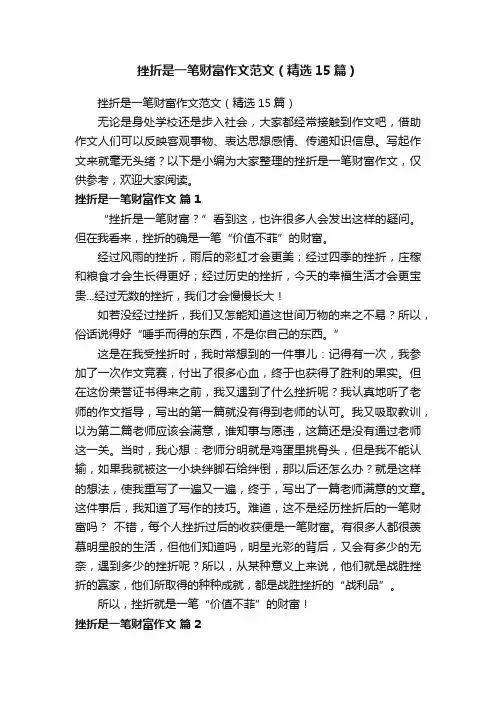 挫折是一笔财富作文范文（精选15篇）

挫折是一笔财富作文范文（精选15篇）

无论是身处学校还是步入社会，大家都经常接触到作文吧，借助作文人们可以反映客观事物、表达思想感情、传递知识信息。写起作文来就毫无头绪？以下是小编为大家整理的挫折是一笔财富作文，仅供参考，欢迎大家阅读。

挫折是一笔财富作文 篇1

“挫折是一笔财富？”看到这，也许很多人会发出这样的疑问。但在我看来，挫折的确是一笔“价值不菲”的财富。

经过风雨的挫折，雨后的彩虹才会更美；经过四季的挫折，庄稼和粮食才会生长得更好；经过历史的挫折，今天的幸福生活才会更宝贵...经过无数的挫折，我们才会慢慢长大！

如若没经过挫折，我们又怎能知道这世间万物的来之不易？所以，俗话说得好“唾手而得的东西，不是你自己的东西。”

这是在我受挫折时，我时常想到的一件事儿：记得有一次，我参加了一次作文竞赛，付出了很多心血，终于也获得了胜利的果实。但在这份荣誉证书得来之前，我又遇到了什么挫折呢？我认真地听了老师的作文指导，写出的第一篇就没有得到老师的认可。我又吸取教训，以为第二篇老师应该会满意，谁知事与愿违，这篇还是没有通过老师这一关。当时，我心想：老师分明就是鸡蛋里挑骨头，但是我不能认输，如果我就被这一小块绊脚石给绊倒，那以后还怎么办？就是这样的想法，使我重写了一遍又一遍，终于，写出了一篇老师满意的文章。这件事后，我知道了写作的技巧。难道，这不是经历挫折后的一笔财富吗？ 不错，每个人挫折过后的收获便是一笔财富。有很多人都很羡慕明星般的生活，但他们知道吗，明星光彩的背后，又会有多少的无奈，遇到多少的挫折呢？所以，从某种意义上来说，他们就是战胜挫折的赢家，他们所取得的种种成就，都是战胜挫折的“战利品”。

所以，挫折就是一笔“价值不菲”的财富！

挫折是一笔财富作文 篇2